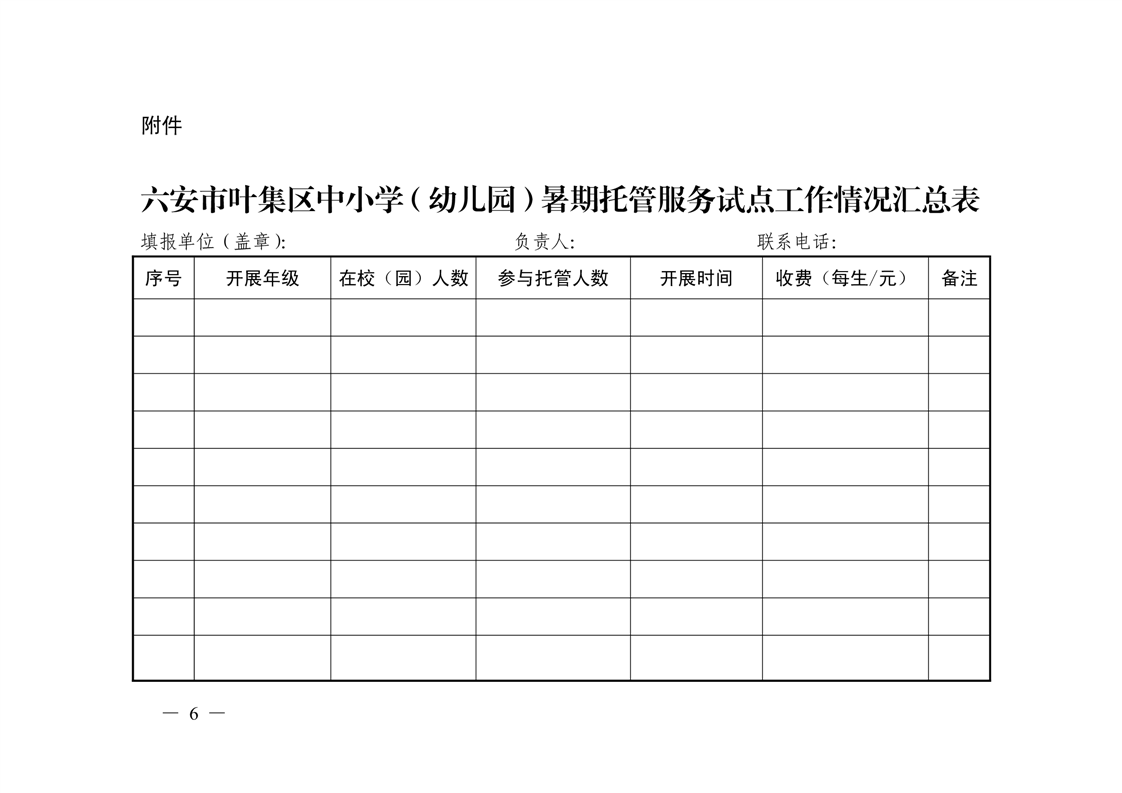 附件

六安市叶集区中小学（幼儿园）暑期托管服务试点工作情况汇总表

填报单位（盖章）：　　负责人：　　联系电话：

| 序号 | 开展年级 | 在校（园）人数 | 参与托管人数 | 开展时间 | 收费（每生/元） | 备注 |
|---|---|---|---|---|---|---|
| | | | | | | |
| | | | | | | |
| | | | | | | |
| | | | | | | |
| | | | | | | |
| | | | | | | |
| | | | | | | |
| | | | | | | |
| | | | | | | |
| | | | | | | |

— 6 —